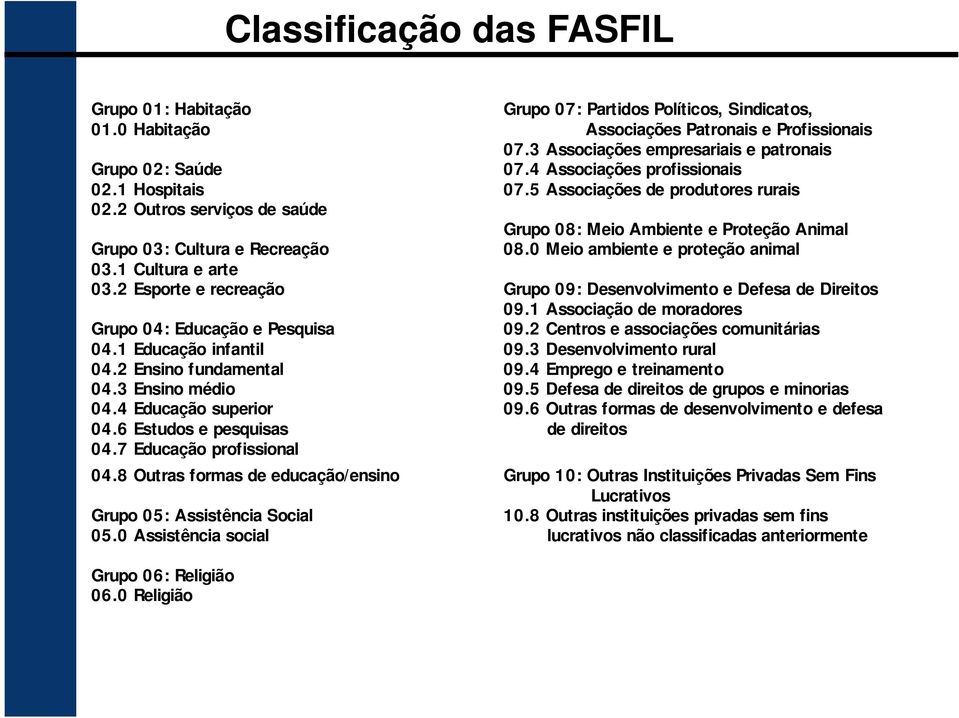 Classificação das FASFIL

Grupo 01: Habitação
01.0 Habitação

Grupo 02: Saúde
02.1 Hospitais
02.2 Outros serviços de saúde

Grupo 03: Cultura e Recreação
03.1 Cultura e arte
03.2 Esporte e recreação

Grupo 04: Educação e Pesquisa
04.1 Educação infantil
04.2 Ensino fundamental
04.3 Ensino médio
04.4 Educação superior
04.6 Estudos e pesquisas
04.7 Educação profissional
04.8 Outras formas de educação/ensino

Grupo 05: Assistência Social
05.0 Assistência social

Grupo 06: Religião
06.0 Religião

Grupo 07: Partidos Políticos, Sindicatos, Associações Patronais e Profissionais
07.3 Associações empresariais e patronais
07.4 Associações profissionais
07.5 Associações de produtores rurais

Grupo 08: Meio Ambiente e Proteção Animal
08.0 Meio ambiente e proteção animal

Grupo 09: Desenvolvimento e Defesa de Direitos
09.1 Associação de moradores
09.2 Centros e associações comunitárias
09.3 Desenvolvimento rural
09.4 Emprego e treinamento
09.5 Defesa de direitos de grupos e minorias
09.6 Outras formas de desenvolvimento e defesa de direitos

Grupo 10: Outras Instituições Privadas Sem Fins Lucrativos
10.8 Outras instituições privadas sem fins lucrativos não classificadas anteriormente